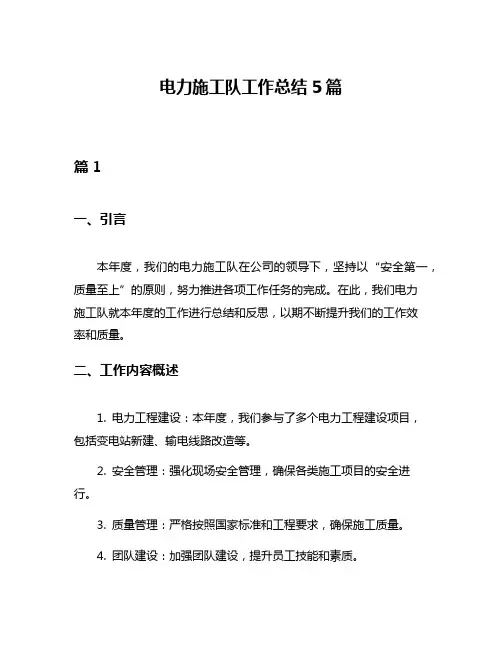 电力施工队工作总结 5 篇

篇 1

一、引言

本年度，我们的电力施工队在公司的领导下，坚持以“安全第一，质量至上”的原则，努力推进各项工作任务的完成。在此，我们电力施工队就本年度的工作进行总结和反思，以期不断提升我们的工作效率和质量。

二、工作内容概述

1. 电力工程建设：本年度，我们参与了多个电力工程建设项目，包括变电站新建、输电线路改造等。

2. 安全管理：强化现场安全管理，确保各类施工项目的安全进行。

3. 质量管理：严格按照国家标准和工程要求，确保施工质量。

4. 团队建设：加强团队建设，提升员工技能和素质。